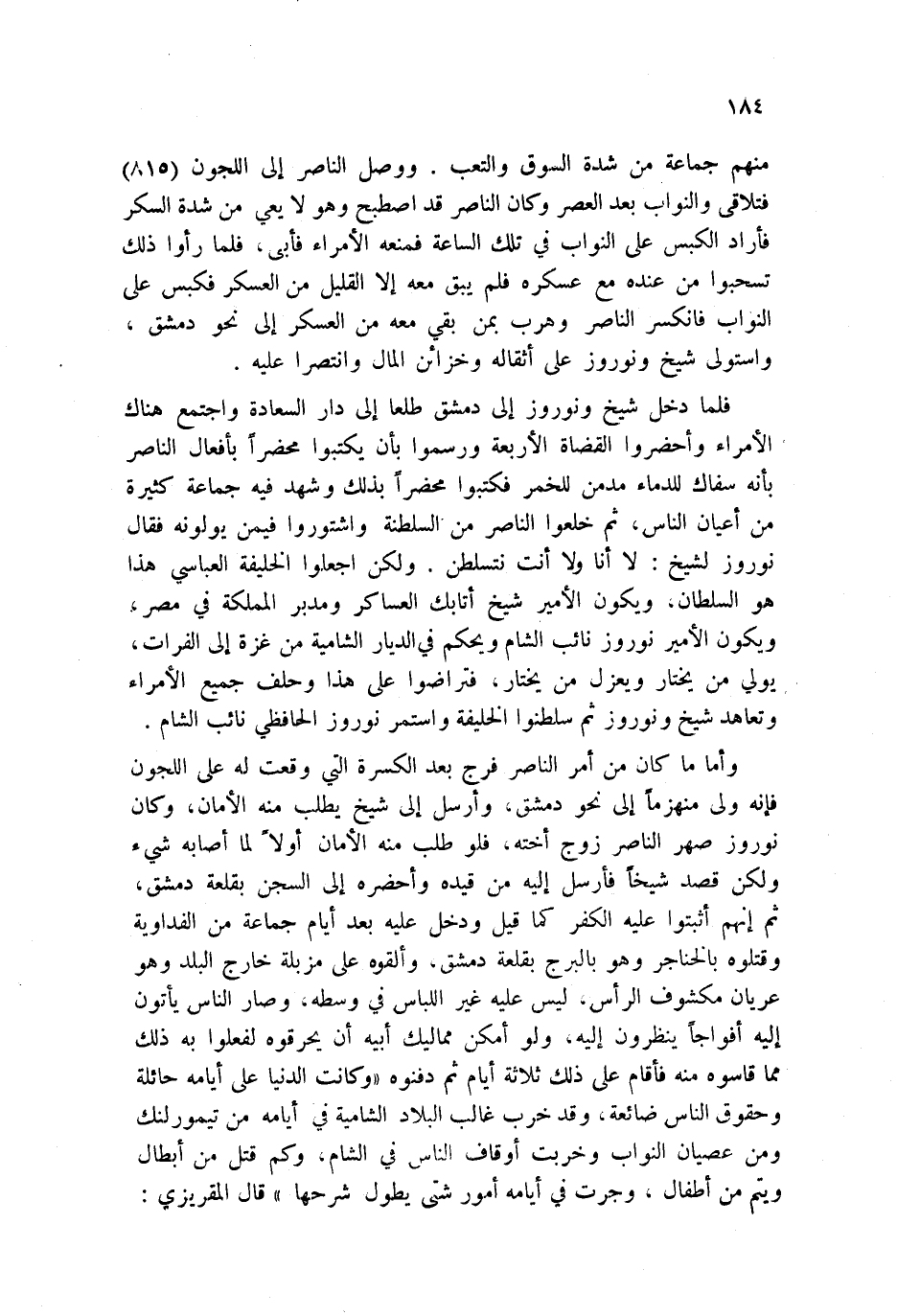 ١٨٤

منهم جماعة من شدة السوق والتعب . ووصل الناصر إلى اللجون (٨١٥) فتلاقى والنواب بعد العصر وكان الناصر قد اصطبح وهو لا يعي من شدة السكر فأراد الكبس على النواب في تلك الساعة فمنعه الأمراء فأبى ، فلما رأوا ذلك تسحبوا من عنده مع عسكره فلم يبق معه إلا القليل من العسكر فكبس على النواب فانكسر الناصر وهرب بمن بقي معه من العسكر إلى نحو دمشق ، واستولى شيخ ونوروز على أثقاله وخزائن المال وانتصرا عليه .

فلما دخل شيخ ونوروز إلى دمشق طلعا إلى دار السعادة واجتمع هناك الأمراء وأحضروا القضاة الأربعة ورسموا بأن يكتبوا محضراً بأفعال الناصر بأنه سفاك للدماء مدمن للخمر فكتبوا محضراً بذلك وشهد فيه جماعة كثيرة من أعيان الناس، ثم خلعوا الناصر من السلطنة واشتوروا فيمن يولونه فقال نوروز لشيخ : لا أنا ولا أنت نتسلطن . ولكن اجعلوا الخليفة العباسي هذا هو السلطان، ويكون الأمير شيخ أتابك العساكر ومدبر المملكة في مصر، ويكون الأمير نوروز نائب الشام ويحكم في الديار الشامية من غزة إلى الفرات، يولي من يختار ويعزل من يختار، فتراضوا على هذا وحلف جميع الأمراء وتعاهد شيخ ونوروز ثم سلطنوا الخليفة واستمر نوروز الحافظي نائب الشام .

وأما ما كان من أمر الناصر فرج بعد الكسرة التي وقعت له على اللجون فإنه ولى منهزماً إلى نحو دمشق، وأرسل إلى شيخ يطلب منه الأمان، وكان نوروز صهر الناصر زوج أخته، فلو طلب منه الأمان أولاً لما أصابه شيء ولكن قصد شيخاً فأرسل إليه من قيده وأحضره إلى السجن بقلعة دمشق، ثم إنهم أثبتوا عليه الكفر كما قيل ودخل عليه بعد أيام جماعة من الفداوية وقتلوه بالخناجر وهو بالبرج بقلعة دمشق، وألقوه على مزبلة خارج البلد وهو عريان مكشوف الرأس، ليس عليه غير اللباس في وسطه، وصار الناس يأتون إليه أفواجاً ينظرون إليه، ولو أمكن مماليك أبيه أن يحرقوه لفعلوا به ذلك مما قاسوه منه فأقام على ذلك ثلاثة أيام ثم دفنوه «وكانت الدنيا على أيامه حائلة وحقوق الناس ضائعة، وقد خرب غالب البلاد الشامية في أيامه من تيمورلنك ومن عصيان النواب وخربت أوقاف الناس في الشام، وكم قتل من أبطال ويتم من أطفال ، وجرت في أيامه أمور شتى يطول شرحها » قال المقريزي :